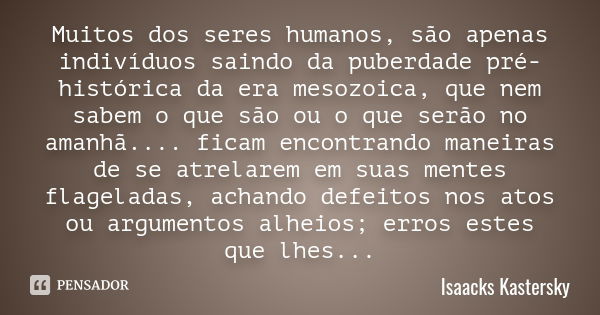 Muitos dos seres humanos, são apenas indivíduos saindo da puberdade pré-histórica da era mesozoica, que nem sabem o que são ou o que serão no amanhã.... ficam encontrando maneiras de se atrelarem em suas mentes flageladas, achando defeitos nos atos ou argumentos alheios; erros estes que lhes...

PENSADOR

Isaacks Kastersky